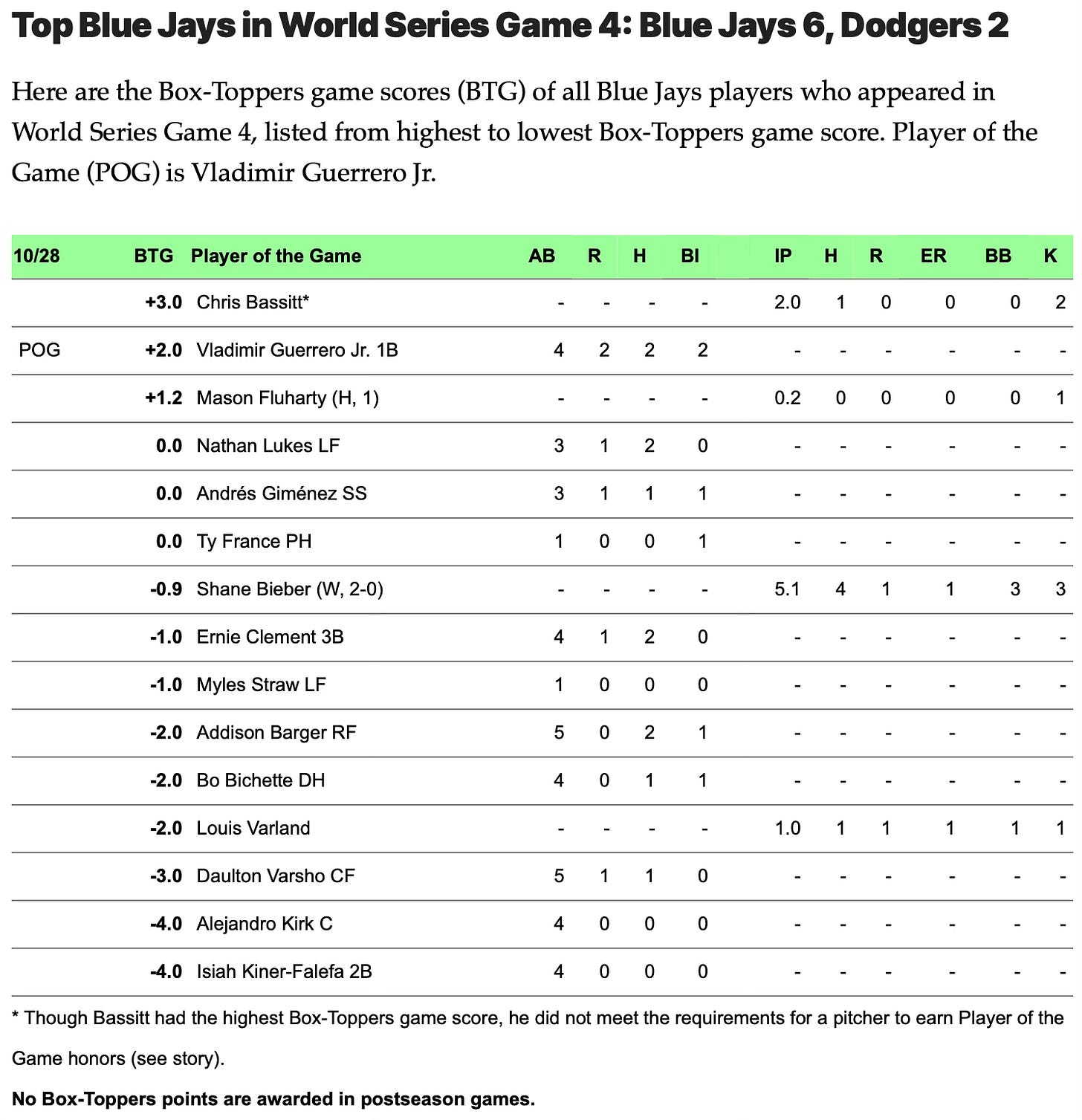 Top Blue Jays in World Series Game 4: Blue Jays 6, Dodgers 2

Here are the Box-Toppers game scores (BTG) of all Blue Jays players who appeared in World Series Game 4, listed from highest to lowest Box-Toppers game score. Player of the Game (POG) is Vladimir Guerrero Jr.

| 10/28 | BTG | Player of the Game | AB | R | H | BI | IP | H | R | ER | BB | K |
|---|---|---|---|---|---|---|---|---|---|---|---|---|
| | +3.0 | Chris Bassitt* | - | - | - | - | 2.0 | 1 | 0 | 0 | 0 | 2 |
| POG | +2.0 | Vladimir Guerrero Jr. 1B | 4 | 2 | 2 | 2 | - | - | - | - | - | - |
| | +1.2 | Mason Fluharty (H, 1) | - | - | - | - | 0.2 | 0 | 0 | 0 | 0 | 1 |
| | 0.0 | Nathan Lukes LF | 3 | 1 | 2 | 0 | - | - | - | - | - | - |
| | 0.0 | Andrés Giménez SS | 3 | 1 | 1 | 1 | - | - | - | - | - | - |
| | 0.0 | Ty France PH | 1 | 0 | 0 | 1 | - | - | - | - | - | - |
| | -0.9 | Shane Bieber (W, 2-0) | - | - | - | - | 5.1 | 4 | 1 | 1 | 3 | 3 |
| | -1.0 | Ernie Clement 3B | 4 | 1 | 2 | 0 | - | - | - | - | - | - |
| | -1.0 | Myles Straw LF | 1 | 0 | 0 | 0 | - | - | - | - | - | - |
| | -2.0 | Addison Barger RF | 5 | 0 | 2 | 1 | - | - | - | - | - | - |
| | -2.0 | Bo Bichette DH | 4 | 0 | 1 | 1 | - | - | - | - | - | - |
| | -2.0 | Louis Varland | - | - | - | - | 1.0 | 1 | 1 | 1 | 1 | 1 |
| | -3.0 | Daulton Varsho CF | 5 | 1 | 1 | 0 | - | - | - | - | - | - |
| | -4.0 | Alejandro Kirk C | 4 | 0 | 0 | 0 | - | - | - | - | - | - |
| | -4.0 | Isiah Kiner-Falefa 2B | 4 | 0 | 0 | 0 | - | - | - | - | - | - |

* Though Bassitt had the highest Box-Toppers game score, he did not meet the requirements for a pitcher to earn Player of the Game honors (see story).

No Box-Toppers points are awarded in postseason games.